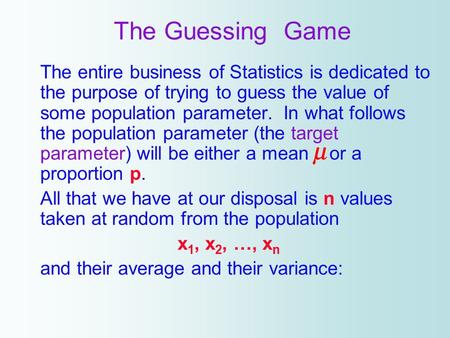 The Guessing Game

The entire business of Statistics is dedicated to the purpose of trying to guess the value of some population parameter. In what follows the population parameter (the target parameter) will be either a mean $\mu$ or a proportion p.

All that we have at our disposal is n values taken at random from the population

$x_1, x_2, \ldots, x_n$

and their average and their variance: